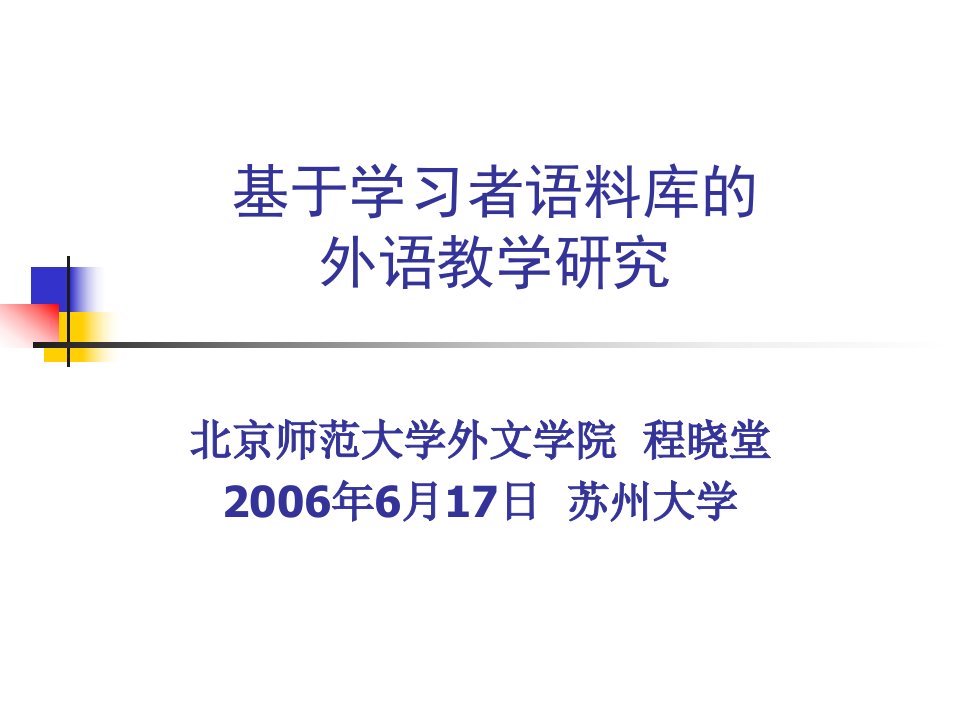 基于学习者语料库的
外语教学研究

北京师范大学外文学院 程晓堂
2006年6月17日 苏州大学